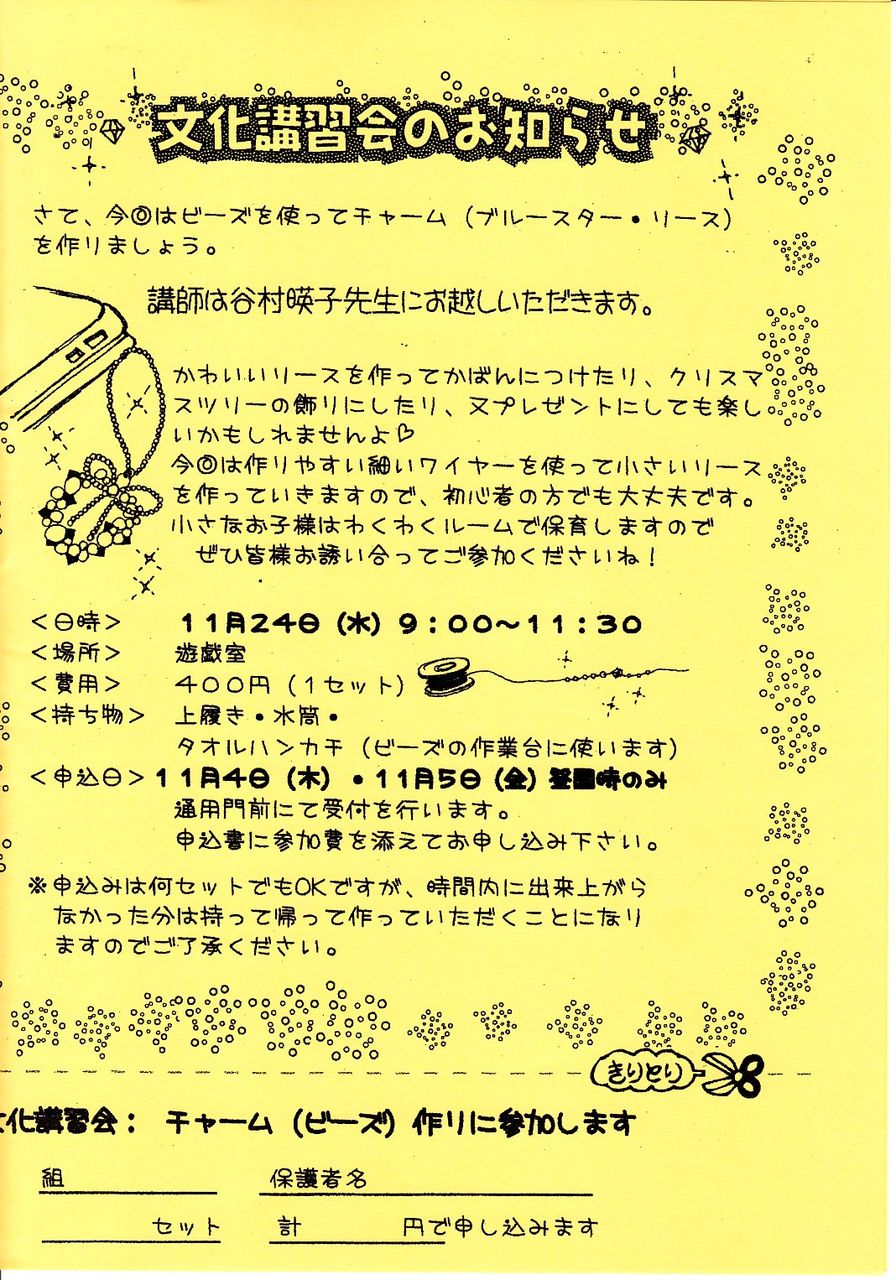 文化講習会のお知らせ

さて、今回はビーズを使ってチャーム（ブルースター・リース）を作りましょう。

講師は谷村暎子先生にお越しいただきます。

かわいいリースを作ってかばんにつけたり、クリスマスツリーの飾りにしたり、又プレゼントにしても楽しいかもしれませんよ♡
今回は作りやすい細いワイヤーを使って小さいリースを作っていきますので、初心者の方でも大丈夫です。
小さなお子様はわくわくルームで保育しますので
ぜひ皆様お誘い合ってご参加くださいね！

＜日時＞　11月24日（水）9：00～11：30
＜場所＞　遊戯室
＜費用＞　400円（1セット）
＜持ち物＞　上履き・水筒・
タオルハンカチ（ビーズの作業台に使います）
＜申込日＞11月4日（木）・11月5日（金）登園時のみ
通用門前にて受付を行います。
申込書に参加費を添えてお申し込み下さい。

※申込みは何セットでもOKですが、時間内に出来上がらなかった分は持って帰って作っていただくことになりますのでご了承ください。

きりとり

文化講習会：　チャーム（ビーズ）作りに参加します

組　　保護者名

セット　計　　円で申し込みます